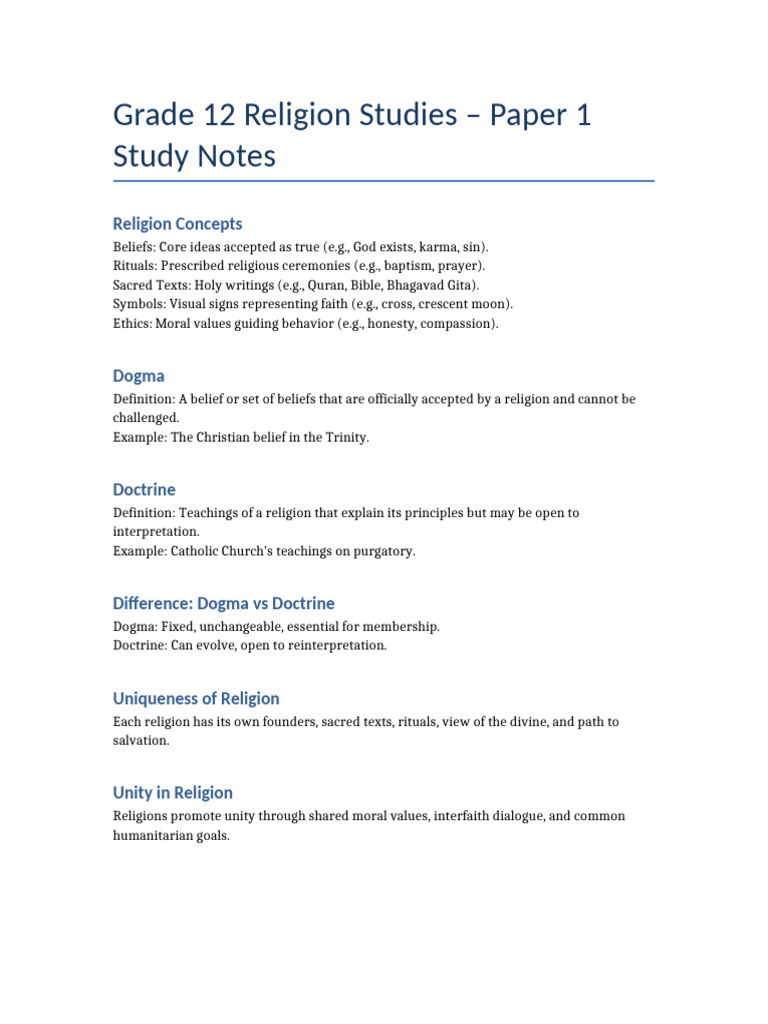 Grade 12 Religion Studies – Paper 1 Study Notes

Religion Concepts

Beliefs: Core ideas accepted as true (e.g., God exists, karma, sin).
Rituals: Prescribed religious ceremonies (e.g., baptism, prayer).
Sacred Texts: Holy writings (e.g., Quran, Bible, Bhagavad Gita).
Symbols: Visual signs representing faith (e.g., cross, crescent moon).
Ethics: Moral values guiding behavior (e.g., honesty, compassion).

Dogma

Definition: A belief or set of beliefs that are officially accepted by a religion and cannot be challenged.
Example: The Christian belief in the Trinity.

Doctrine

Definition: Teachings of a religion that explain its principles but may be open to interpretation.
Example: Catholic Church's teachings on purgatory.

Difference: Dogma vs Doctrine

Dogma: Fixed, unchangeable, essential for membership.
Doctrine: Can evolve, open to reinterpretation.

Uniqueness of Religion

Each religion has its own founders, sacred texts, rituals, view of the divine, and path to salvation.

Unity in Religion

Religions promote unity through shared moral values, interfaith dialogue, and common humanitarian goals.